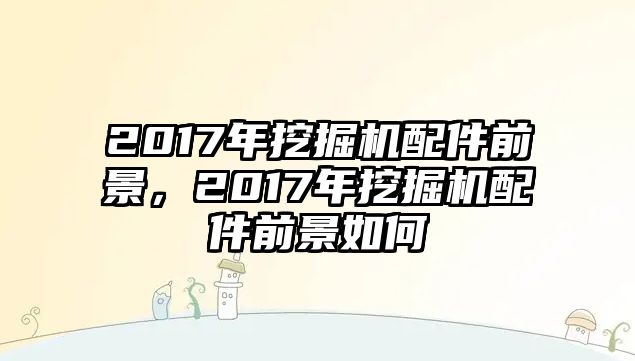 2017年挖掘机配件前景，2017年挖掘机配件前景如何